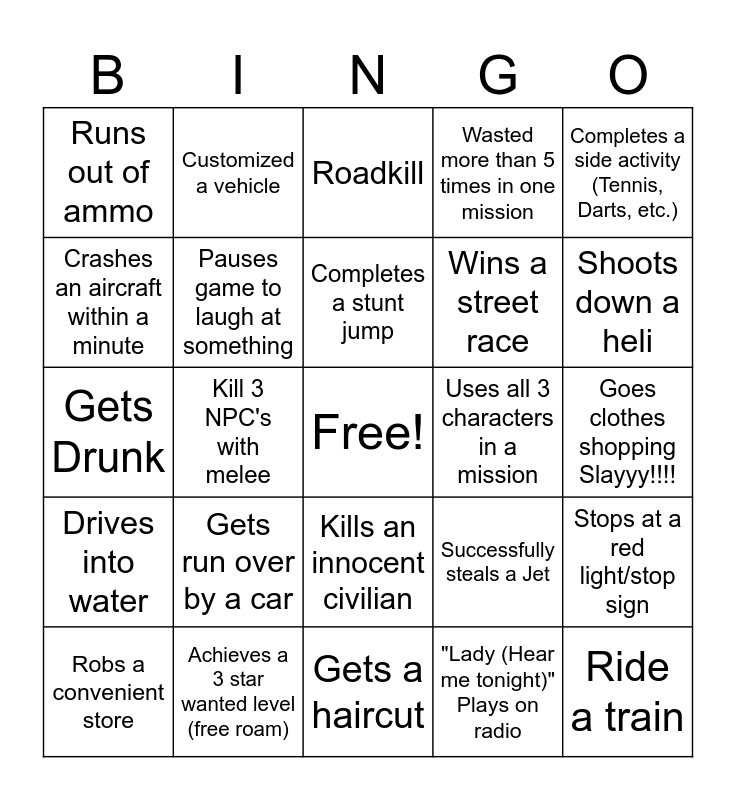 | B | I | N | G | O |
|---|---|---|---|---|
| Runs out of ammo | Customized a vehicle | Roadkill | Wasted more than 5 times in one mission | Completes a side activity (Tennis, Darts, etc.) |
| Crashes an aircraft within a minute | Pauses game to laugh at something | Completes a stunt jump | Wins a street race | Shoots down a heli |
| Gets Drunk | Kill 3 NPC's with melee | Free! | Uses all 3 characters in a mission | Goes clothes shopping Slayyy!!!! |
| Drives into water | Gets run over by a car | Kills an innocent civilian | Successfully steals a Jet | Stops at a red light/stop sign |
| Robs a convenient store | Achieves a 3 star wanted level (free roam) | Gets a haircut | "Lady (Hear me tonight)" Plays on radio | Ride a train |